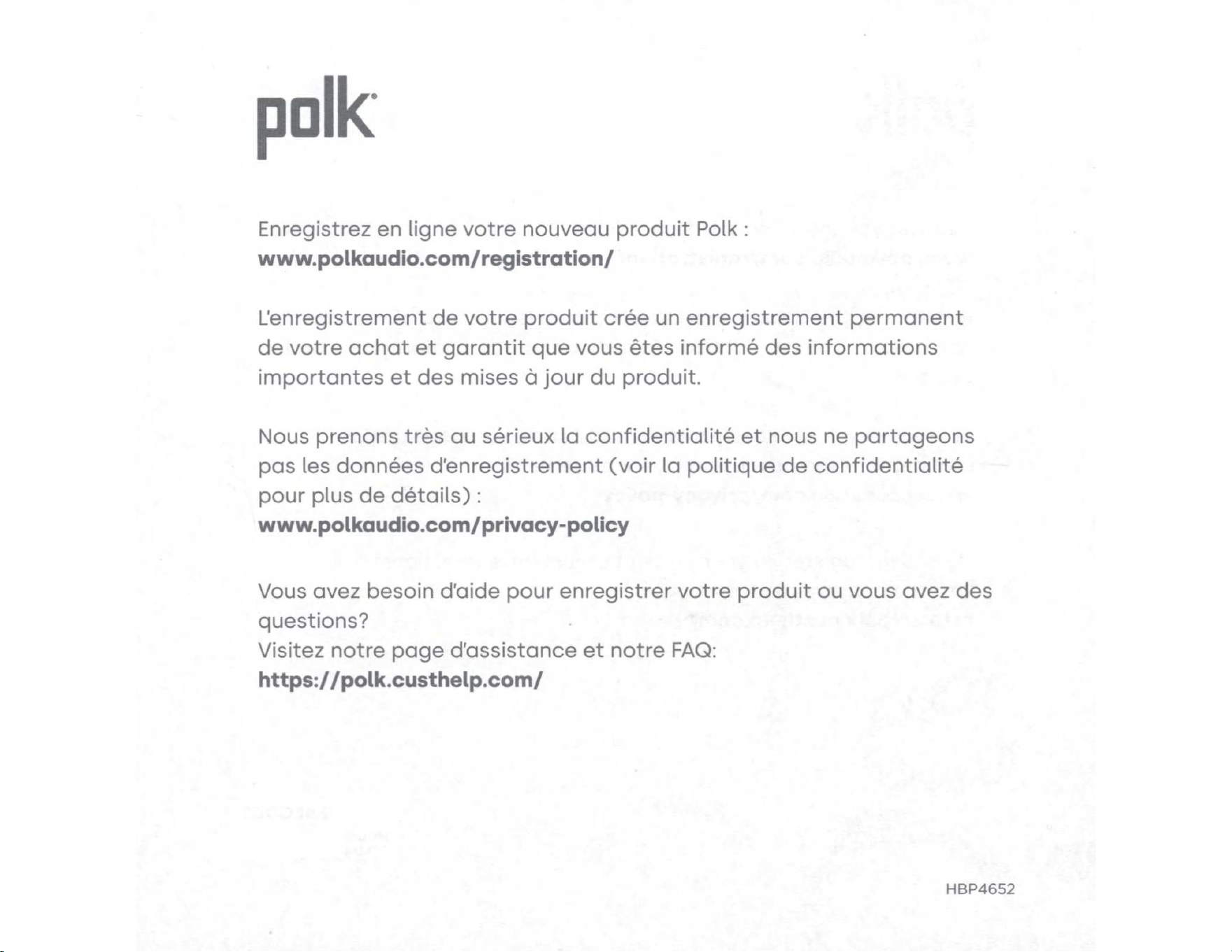 polk

Enregistrez en ligne votre nouveau produit Polk :
www.polkaudio.com/registration/

L'enregistrement de votre produit crée un enregistrement permanent de votre achat et garantit que vous êtes informé des informations importantes et des mises à jour du produit.

Nous prenons très au sérieux la confidentialité et nous ne partageons pas les données d'enregistrement (voir la politique de confidentialité pour plus de détails) :
www.polkaudio.com/privacy-policy

Vous avez besoin d'aide pour enregistrer votre produit ou vous avez des questions?
Visitez notre page d'assistance et notre FAQ:
https://polk.custhelp.com/

HBP4652